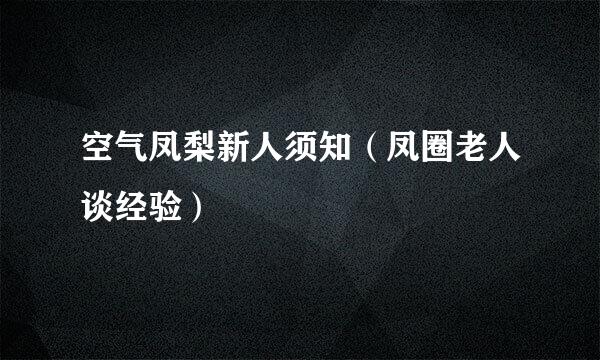 空气凤梨新人须知（凤圈老人谈经验）